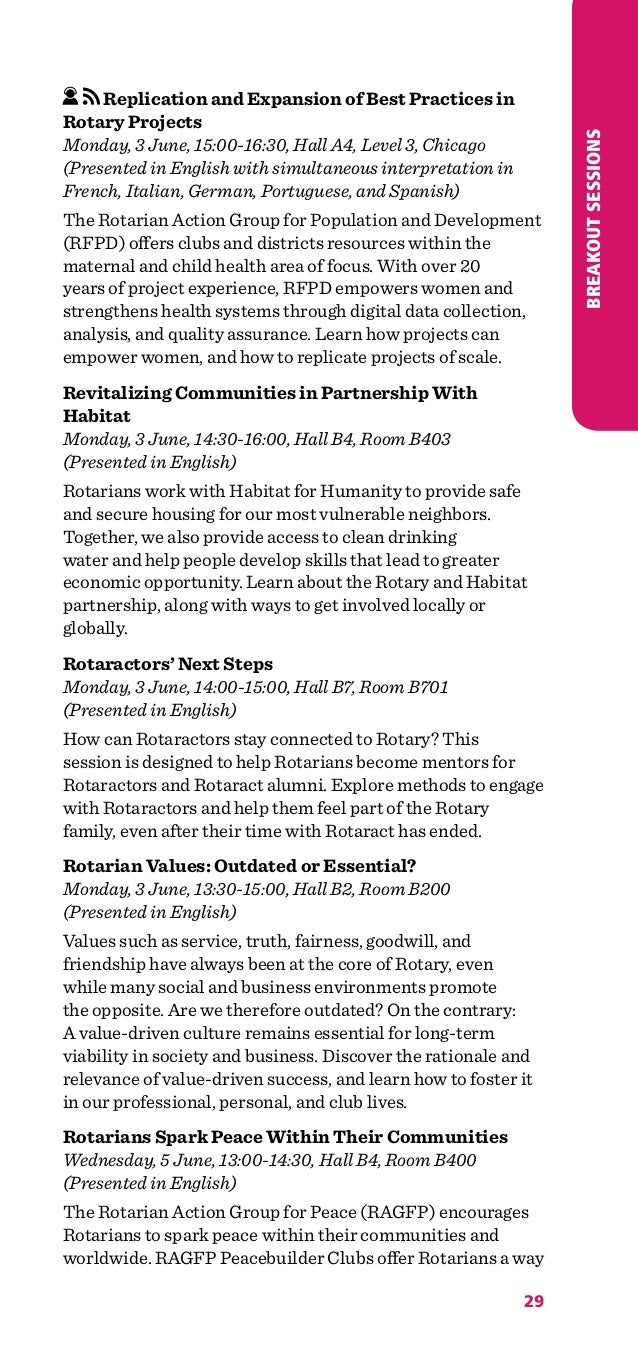 BREAKOUT SESSIONS

Replication and Expansion of Best Practices in Rotary Projects
Monday, 3 June, 15:00-16:30, Hall A4, Level 3, Chicago
(Presented in English with simultaneous interpretation in French, Italian, German, Portuguese, and Spanish)

The Rotarian Action Group for Population and Development (RFPD) offers clubs and districts resources within the maternal and child health area of focus. With over 20 years of project experience, RFPD empowers women and strengthens health systems through digital data collection, analysis, and quality assurance. Learn how projects can empower women, and how to replicate projects of scale.

Revitalizing Communities in Partnership With Habitat
Monday, 3 June, 14:30-16:00, Hall B4, Room B403
(Presented in English)

Rotarians work with Habitat for Humanity to provide safe and secure housing for our most vulnerable neighbors. Together, we also provide access to clean drinking water and help people develop skills that lead to greater economic opportunity. Learn about the Rotary and Habitat partnership, along with ways to get involved locally or globally.

Rotaractors' Next Steps
Monday, 3 June, 14:00-15:00, Hall B7, Room B701
(Presented in English)

How can Rotaractors stay connected to Rotary? This session is designed to help Rotarians become mentors for Rotaractors and Rotaract alumni. Explore methods to engage with Rotaractors and help them feel part of the Rotary family, even after their time with Rotaract has ended.

Rotarian Values: Outdated or Essential?
Monday, 3 June, 13:30-15:00, Hall B2, Room B200
(Presented in English)

Values such as service, truth, fairness, goodwill, and friendship have always been at the core of Rotary, even while many social and business environments promote the opposite. Are we therefore outdated? On the contrary: A value-driven culture remains essential for long-term viability in society and business. Discover the rationale and relevance of value-driven success, and learn how to foster it in our professional, personal, and club lives.

Rotarians Spark Peace Within Their Communities
Wednesday, 5 June, 13:00-14:30, Hall B4, Room B400
(Presented in English)

The Rotarian Action Group for Peace (RAGFP) encourages Rotarians to spark peace within their communities and worldwide. RAGFP Peacebuilder Clubs offer Rotarians a way

29